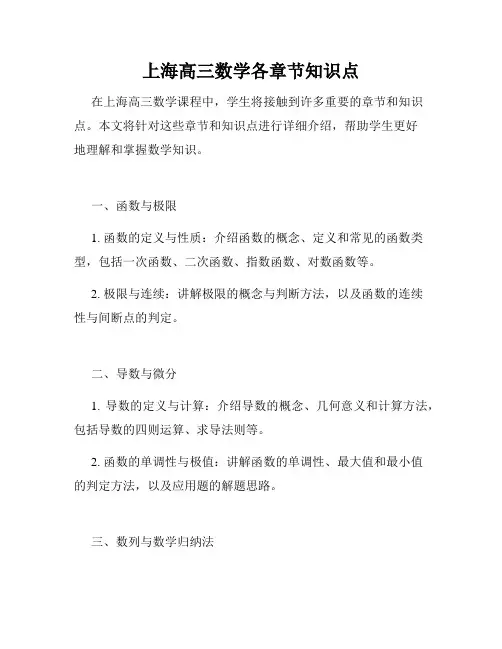 上海高三数学各章节知识点

在上海高三数学课程中，学生将接触到许多重要的章节和知识点。本文将针对这些章节和知识点进行详细介绍，帮助学生更好地理解和掌握数学知识。

一、函数与极限

1. 函数的定义与性质：介绍函数的概念、定义和常见的函数类型，包括一次函数、二次函数、指数函数、对数函数等。

2. 极限与连续：讲解极限的概念与判断方法，以及函数的连续性与间断点的判定。

二、导数与微分

1. 导数的定义与计算：介绍导数的概念、几何意义和计算方法，包括导数的四则运算、求导法则等。

2. 函数的单调性与极值：讲解函数的单调性、最大值和最小值的判定方法，以及应用题的解题思路。

三、数列与数学归纳法